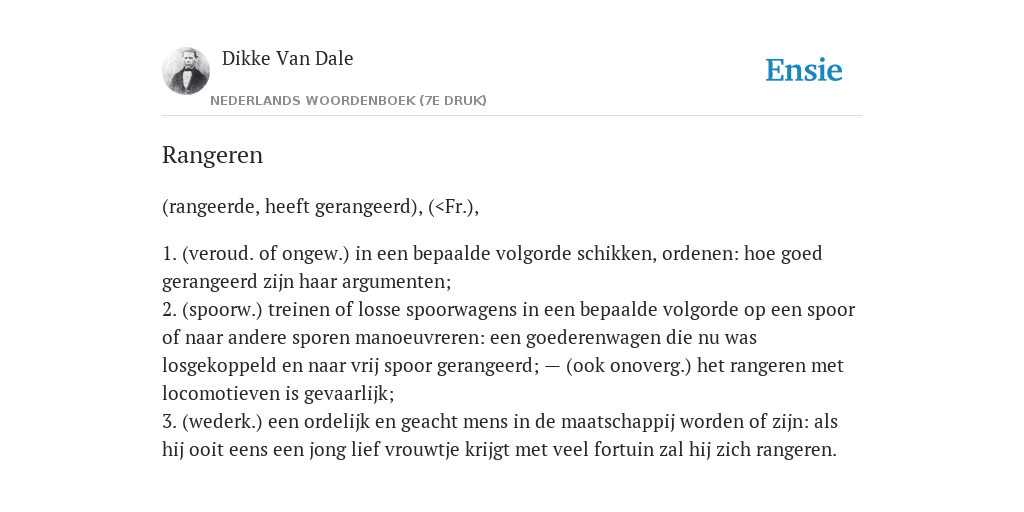 Dikke Van Dale

NEDERLANDS WOORDENBOEK (7E DRUK)

Ensie

Rangeren

(rangeerde, heeft gerangeerd), (<Fr.),

1. (veroud. of ongew.) in een bepaalde volgorde schikken, ordenen: hoe goed gerangeerd zijn haar argumenten;
2. (spoorw.) treinen of losse spoorwagens in een bepaalde volgorde op een spoor of naar andere sporen manoeuvreren: een goederenwagen die nu was losgekoppeld en naar vrij spoor gerangeerd; — (ook onoverg.) het rangeren met locomotieven is gevaarlijk;
3. (wederk.) een ordelijk en geacht mens in de maatschappij worden of zijn: als hij ooit eens een jong lief vrouwtje krijgt met veel fortuin zal hij zich rangeren.